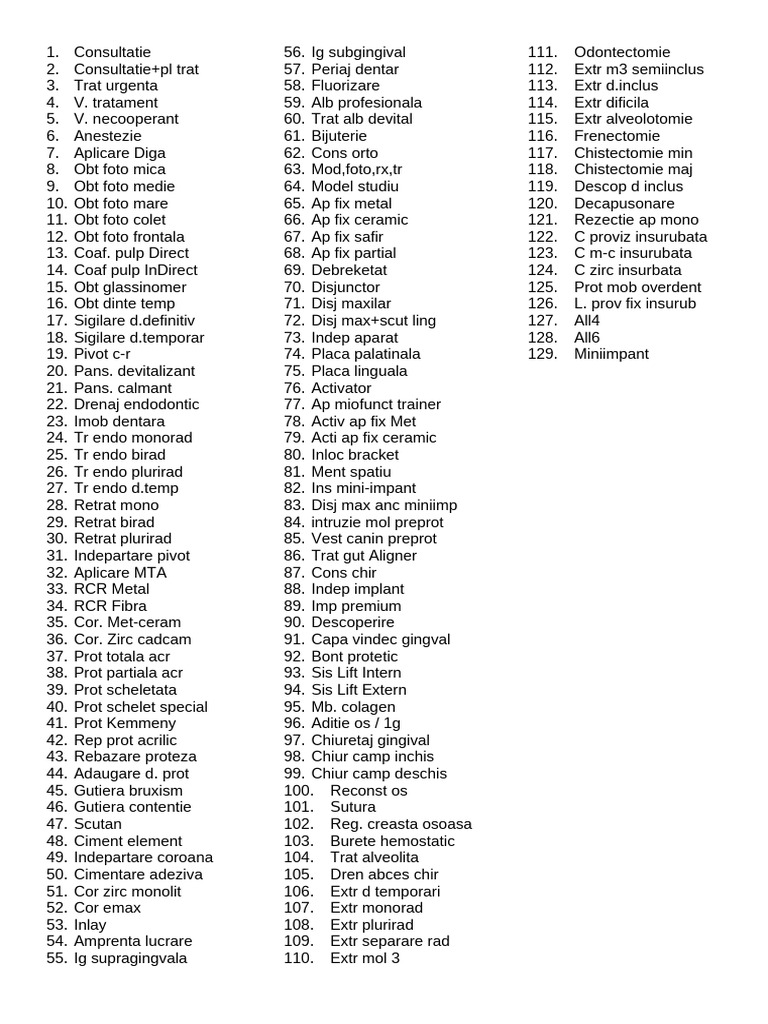 1. Consultatie
2. Consultatie+pl trat
3. Trat urgenta
4. V. tratament
5. V. necooperant
6. Anestezie
7. Aplicare Diga
8. Obt foto mica
9. Obt foto medie
10. Obt foto mare
11. Obt foto colet
12. Obt foto frontala
13. Coaf. pulp Direct
14. Coaf pulp InDirect
15. Obt glassinomer
16. Obt dinte temp
17. Sigilare d.definitiv
18. Sigilare d.temporar
19. Pivot c-r
20. Pans. devitalizant
21. Pans. calmant
22. Drenaj endodontic
23. Imob dentara
24. Tr endo monorad
25. Tr endo birad
26. Tr endo plurirad
27. Tr endo d.temp
28. Retrat mono
29. Retrat birad
30. Retrat plurirad
31. Indepartare pivot
32. Aplicare MTA
33. RCR Metal
34. RCR Fibra
35. Cor. Met-ceram
36. Cor. Zirc cadcam
37. Prot totala acr
38. Prot partiala acr
39. Prot scheletata
40. Prot schelet special
41. Prot Kemmeny
42. Rep prot acrilic
43. Rebazare proteza
44. Adaugare d. prot
45. Gutiera bruxism
46. Gutiera contentie
47. Scutan
48. Ciment element
49. Indepartare coroana
50. Cimentare adeziva
51. Cor zirc monolit
52. Cor emax
53. Inlay
54. Amprenta lucrare
55. Ig supragingvala
56. Ig subgingival
57. Periaj dentar
58. Fluorizare
59. Alb profesionala
60. Trat alb devital
61. Bijuterie
62. Cons orto
63. Mod,foto,rx,tr
64. Model studiu
65. Ap fix metal
66. Ap fix ceramic
67. Ap fix safir
68. Ap fix partial
69. Debreketat
70. Disjunctor
71. Disj maxilar
72. Disj max+scut ling
73. Indep aparat
74. Placa palatinala
75. Placa linguala
76. Activator
77. Ap miofunct trainer
78. Activ ap fix Met
79. Acti ap fix ceramic
80. Inloc bracket
81. Ment spatiu
82. Ins mini-impant
83. Disj max anc miniimp
84. intruzie mol preprot
85. Vest canin preprot
86. Trat gut Aligner
87. Cons chir
88. Indep implant
89. Imp premium
90. Descoperire
91. Capa vindec gingval
92. Bont protetic
93. Sis Lift Intern
94. Sis Lift Extern
95. Mb. colagen
96. Aditie os / 1g
97. Chiuretaj gingival
98. Chiur camp inchis
99. Chiur camp deschis
100. Reconst os
101. Sutura
102. Reg. creasta osoasa
103. Burete hemostatic
104. Trat alveolita
105. Dren abces chir
106. Extr d temporari
107. Extr monorad
108. Extr plurirad
109. Extr separare rad
110. Extr mol 3
111. Odontectomie
112. Extr m3 semiinclus
113. Extr d.inclus
114. Extr dificila
115. Extr alveolotomie
116. Frenectomie
117. Chistectomie min
118. Chistectomie maj
119. Descop d inclus
120. Decapusonare
121. Rezectie ap mono
122. C proviz insurubata
123. C m-c insurubata
124. C zirc insurbata
125. Prot mob overdent
126. L. prov fix insurub
127. All4
128. All6
129. Miniimpant